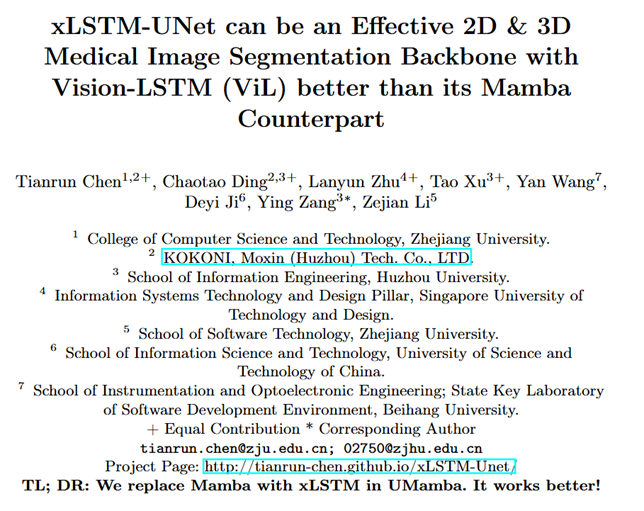 xLSTM-UNet can be an Effective 2D & 3D Medical Image Segmentation Backbone with Vision-LSTM (ViL) better than its Mamba Counterpart

Tianrun Chen$^{1,2+}$, Chaotao Ding$^{2,3+}$, Lanyun Zhu$^{4+}$, Tao Xu$^{3+}$, Yan Wang$^{7}$, Deyi Ji$^{6}$, Ying Zang$^{3*}$, Zejian Li$^{5}$

$^{1}$ College of Computer Science and Technology, Zhejiang University.
$^{2}$ KOKONI, Moxin (Huzhou) Tech. Co., LTD.
$^{3}$ School of Information Engineering, Huzhou University.
$^{4}$ Information Systems Technology and Design Pillar, Singapore University of Technology and Design.
$^{5}$ School of Software Technology, Zhejiang University.
$^{6}$ School of Information Science and Technology, University of Science and Technology of China.
$^{7}$ School of Instrumentation and Optoelectronic Engineering; State Key Laboratory of Software Development Environment, Beihang University.
+ Equal Contribution * Corresponding Author
tianrun.chen@zju.edu.cn; 02750@zjhu.edu.cn
Project Page: http://tianrun-chen.github.io/xLSTM-Unet/
TL; DR: We replace Mamba with xLSTM in UMamba. It works better!